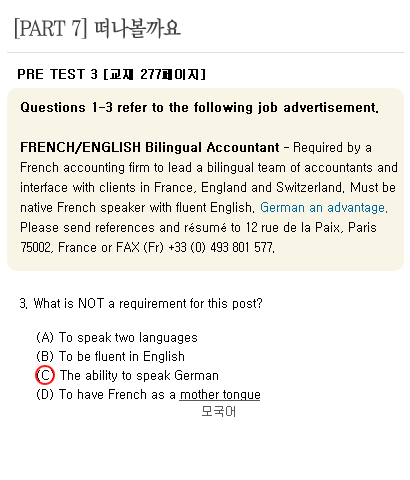 [PART 7] 떠나볼까요

PRE TEST 3 [교재 277페이지]

Questions 1-3 refer to the following job advertisement.

FRENCH/ENGLISH Bilingual Accountant - Required by a French accounting firm to lead a bilingual team of accountants and interface with clients in France, England and Switzerland. Must be native French speaker with fluent English. German an advantage. Please send references and résumé to 12 rue de la Paix, Paris 75002, France or FAX (Fr) +33 (0) 493 801 577.

3. What is NOT a requirement for this post?

(A) To speak two languages
(B) To be fluent in English
(C) The ability to speak German
(D) To have French as a mother tongue
모국어